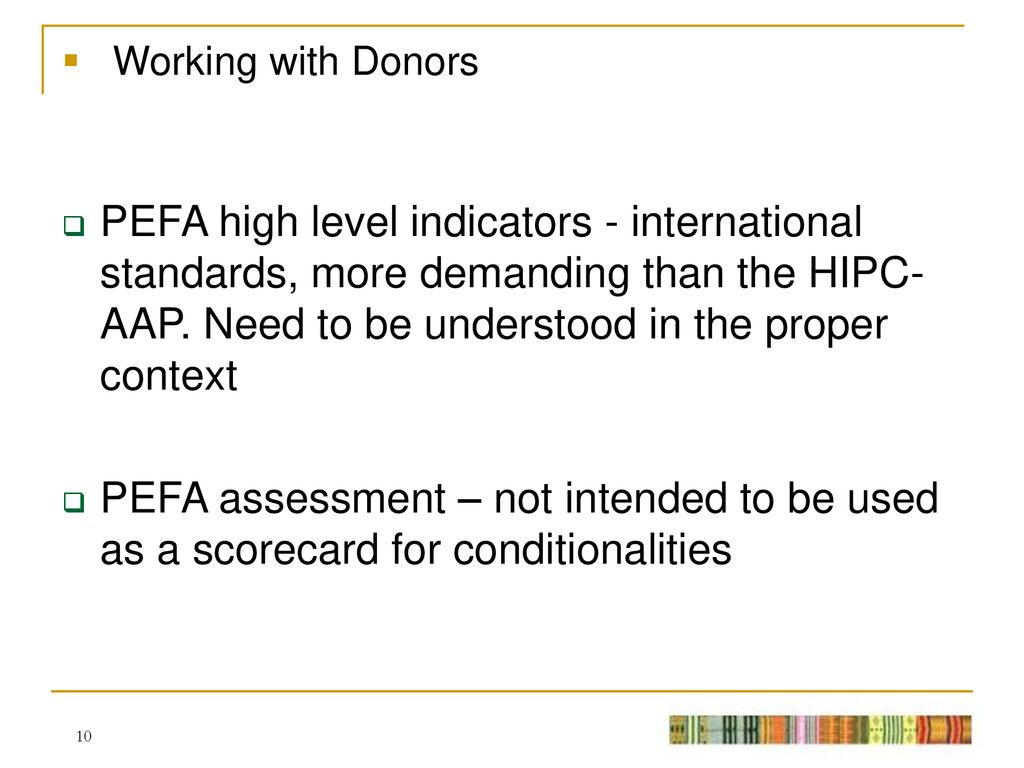 Working with Donors

PEFA high level indicators - international standards, more demanding than the HIPC-AAP. Need to be understood in the proper context

PEFA assessment – not intended to be used as a scorecard for conditionalities

10